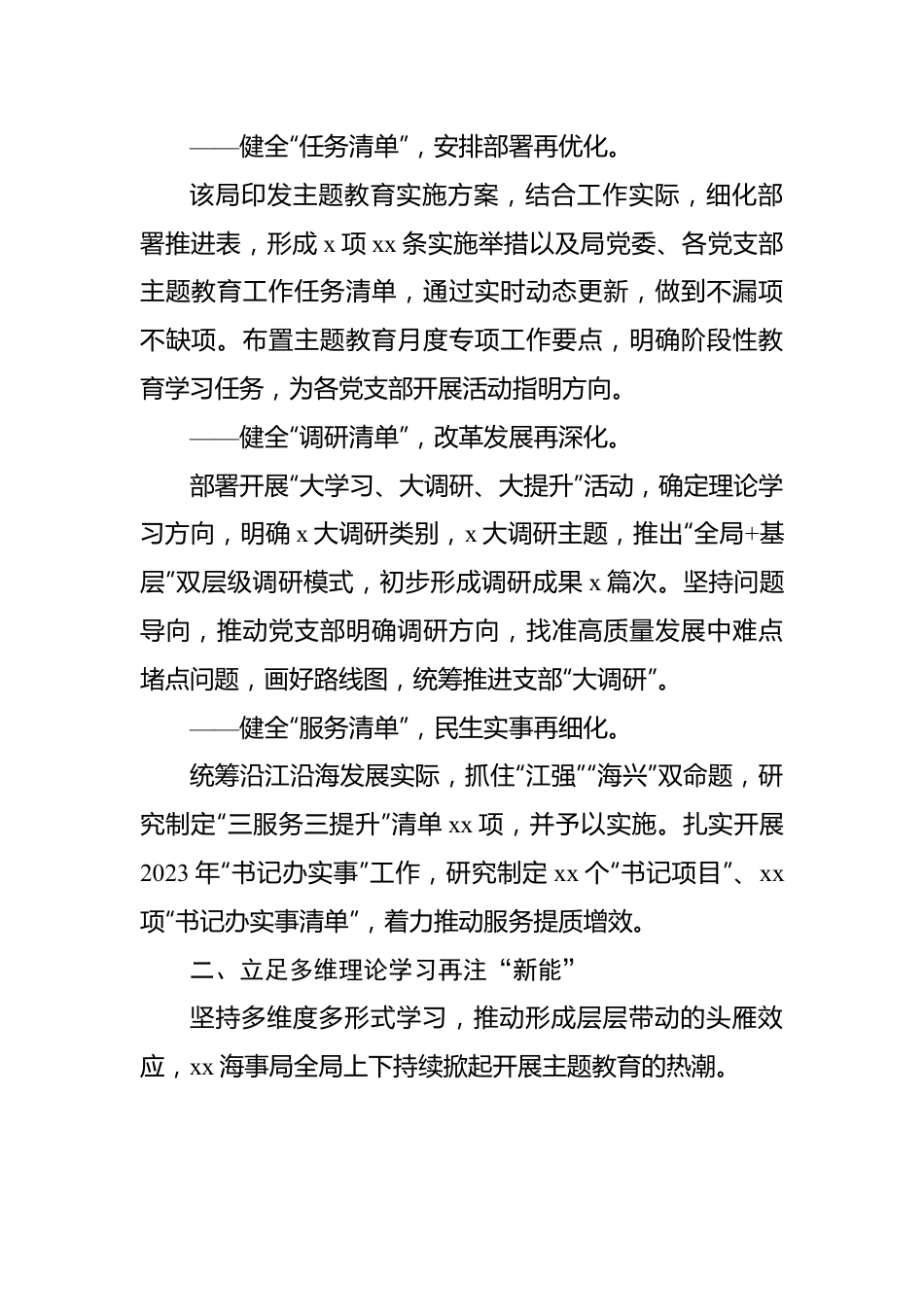 ——健全“任务清单”，安排部署再优化。

该局印发主题教育实施方案，结合工作实际，细化部署推进表，形成 x 项 xx 条实施举措以及局党委、各党支部主题教育工作任务清单，通过实时动态更新，做到不漏项不缺项。布置主题教育月度专项工作要点，明确阶段性教育学习任务，为各党支部开展活动指明方向。

——健全“调研清单”，改革发展再深化。

部署开展“大学习、大调研、大提升”活动，确定理论学习方向，明确 x 大调研类别，x 大调研主题，推出“全局+基层”双层级调研模式，初步形成调研成果 x 篇次。坚持问题导向，推动党支部明确调研方向，找准高质量发展中难点堵点问题，画好路线图，统筹推进支部“大调研”。

——健全“服务清单”，民生实事再细化。

统筹沿江沿海发展实际，抓住“江强”“海兴”双命题，研究制定“三服务三提升”清单 xx 项，并予以实施。扎实开展 2023 年“书记办实事”工作，研究制定 xx 个“书记项目”、xx 项“书记办实事清单”，着力推动服务提质增效。

二、立足多维理论学习再注“新能”

坚持多维度多形式学习，推动形成层层带动的头雁效应，xx 海事局全局上下持续掀起开展主题教育的热潮。